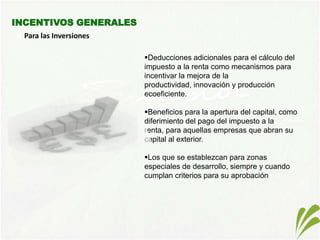 INCENTIVOS GENERALES

Para las Inversiones

•Deducciones adicionales para el cálculo del impuesto a la renta como mecanismos para incentivar la mejora de la productividad, innovación y producción ecoeficiente.

•Beneficios para la apertura del capital, como diferimiento del pago del impuesto a la renta, para aquellas empresas que abran su capital al exterior.

•Los que se establezcan para zonas especiales de desarrollo, siempre y cuando cumplan criterios para su aprobación